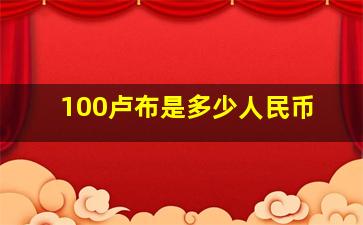 100卢布是多少人民币